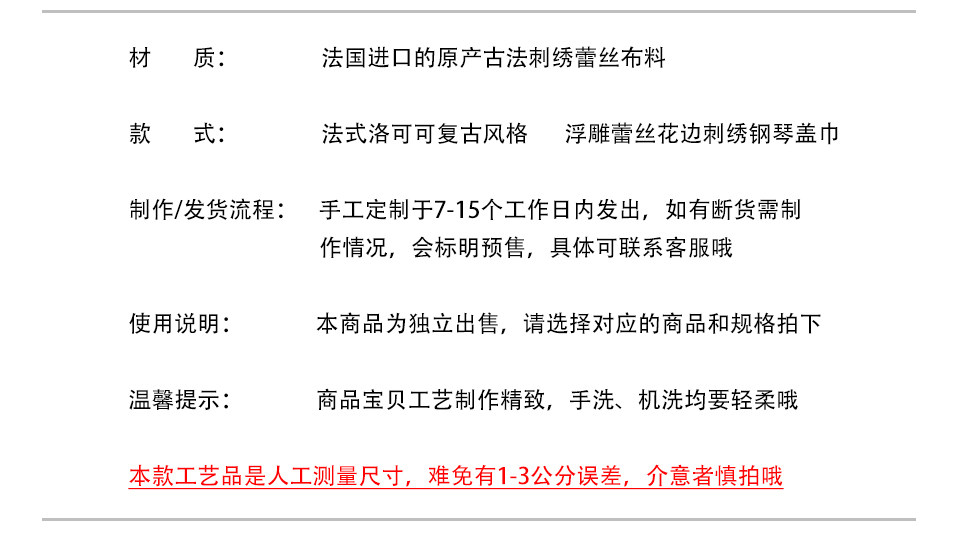 材　质：　法国进口的原产古法刺绣蕾丝布料

款　式：　法式洛可可复古风格　浮雕蕾丝花边刺绣钢琴盖巾

制作/发货流程：　手工定制于7-15个工作日内发出，如有断货需制作情况，会标明预售，具体可联系客服哦

使用说明：　本商品为独立出售，请选择对应的商品和规格拍下

温馨提示：　商品宝贝工艺制作精致，手洗、机洗均要轻柔哦

本款工艺品是人工测量尺寸，难免有1-3公分误差，介意者慎拍哦